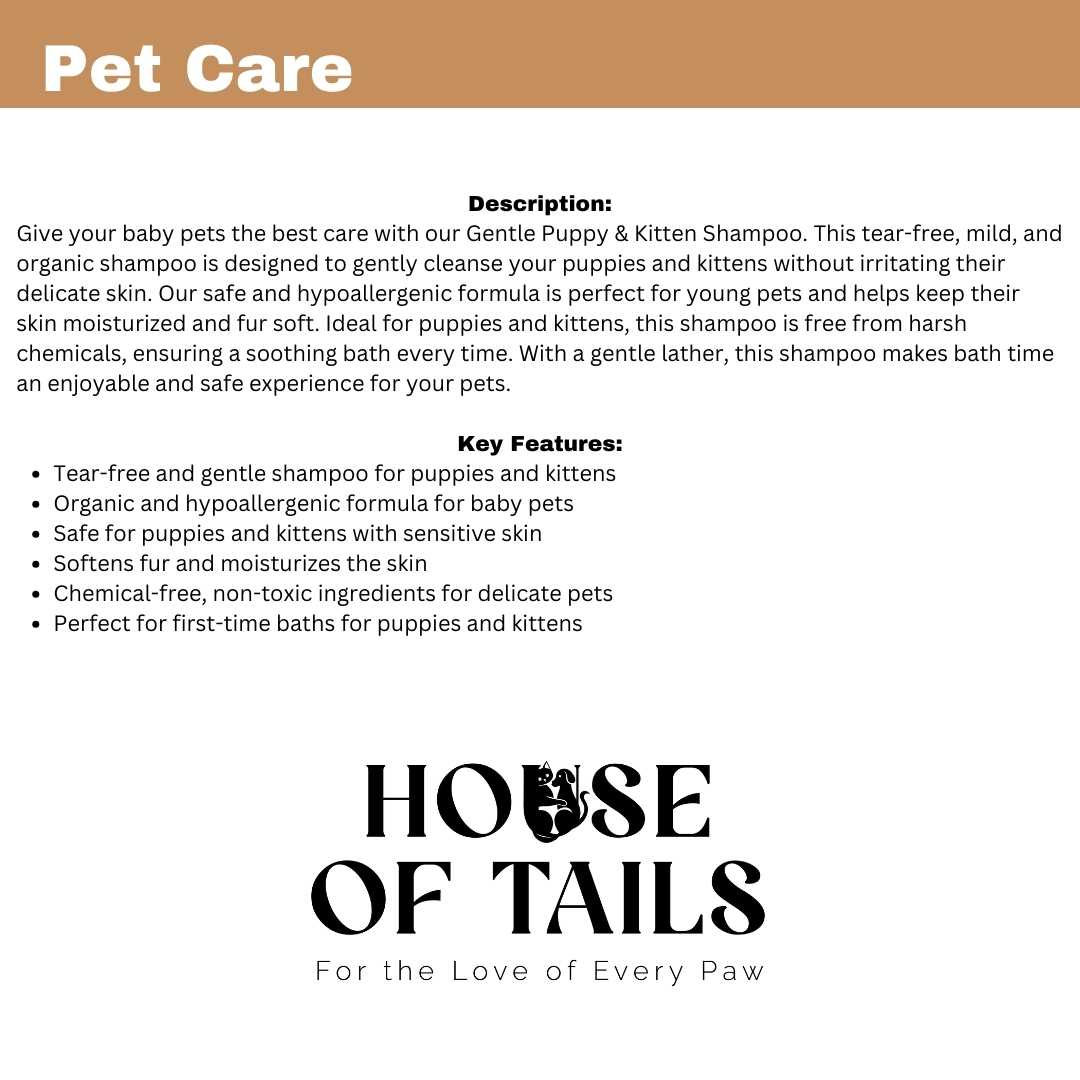 Pet Care

Description:
Give your baby pets the best care with our Gentle Puppy & Kitten Shampoo. This tear-free, mild, and organic shampoo is designed to gently cleanse your puppies and kittens without irritating their delicate skin. Our safe and hypoallergenic formula is perfect for young pets and helps keep their skin moisturized and fur soft. Ideal for puppies and kittens, this shampoo is free from harsh chemicals, ensuring a soothing bath every time. With a gentle lather, this shampoo makes bath time an enjoyable and safe experience for your pets.

Key Features:
- Tear-free and gentle shampoo for puppies and kittens
- Organic and hypoallergenic formula for baby pets
- Safe for puppies and kittens with sensitive skin
- Softens fur and moisturizes the skin
- Chemical-free, non-toxic ingredients for delicate pets
- Perfect for first-time baths for puppies and kittens

HOUSE
OF TAILS
For the Love of Every Paw